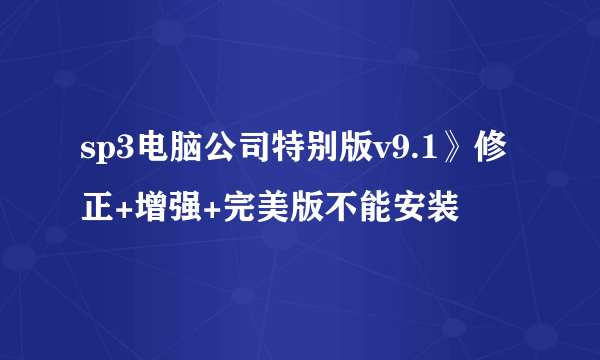 sp3电脑公司特别版v9.1》修正+增强+完美版不能安装